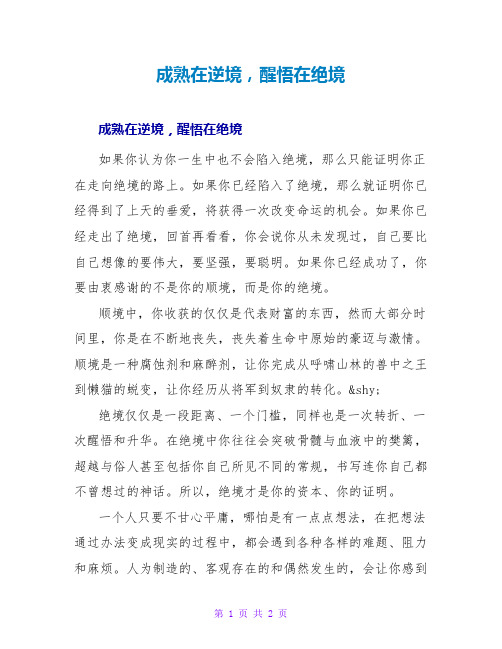 成熟在逆境，醒悟在绝境

成熟在逆境，醒悟在绝境

如果你认为你一生中也不会陷入绝境，那么只能证明你正在走向绝境的路上。如果你已经陷入了绝境，那么就证明你已经得到了上天的垂爱，将获得一次改变命运的机会。如果你已经走出了绝境，回首再看看，你会说你从未发现过，自己要比自己想像的要伟大，要坚强，要聪明。如果你已经成功了，你要由衷感谢的不是你的顺境，而是你的绝境。

顺境中，你收获的仅仅是代表财富的东西，然而大部分时间里，你是在不断地丧失，丧失着生命中原始的豪迈与激情。顺境是一种腐蚀剂和麻醉剂，让你完成从呼啸山林的兽中之王到懒猫的蜕变，让你经历从将军到奴隶的转化。&shy;

绝境仅仅是一段距离、一个门槛，同样也是一次转折、一次醒悟和升华。在绝境中你往往会突破骨髓与血液中的樊篱，超越与俗人甚至包括你自己所见不同的常规，书写连你自己都不曾想过的神话。所以，绝境才是你的资本、你的证明。

一个人只要不甘心平庸，哪怕是有一点点想法，在把想法通过办法变成现实的过程中，都会遇到各种各样的难题、阻力和麻烦。人为制造的、客观存在的和偶然发生的，会让你感到

第 1 页 共 2 页